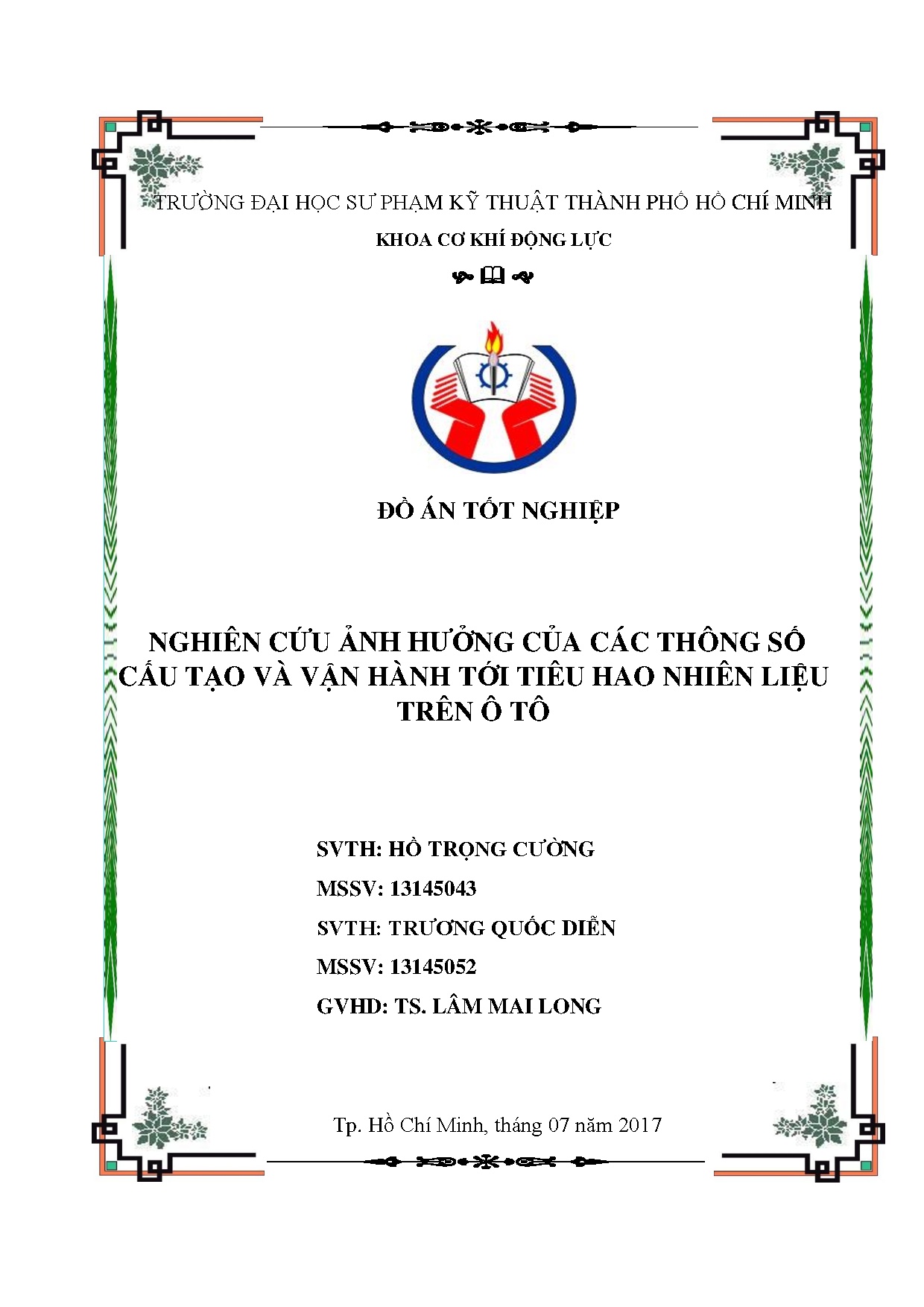 TRƯỜNG ĐẠI HỌC SƯ PHẠM KỸ THUẬT THÀNH PHỐ HỒ CHÍ MINH

KHOA CƠ KHÍ ĐỘNG LỰC

ĐỒ ÁN TỐT NGHIỆP

NGHIÊN CỨU ẢNH HƯỞNG CỦA CÁC THÔNG SỐ CẤU TẠO VÀ VẬN HÀNH TỚI TIÊU HAO NHIÊN LIỆU TRÊN Ô TÔ

SVTH: HỒ TRỌNG CƯỜNG

MSSV: 13145043

SVTH: TRƯƠNG QUỐC DIỄN

MSSV: 13145052

GVHD: TS. LÂM MAI LONG

Tp. Hồ Chí Minh, tháng 07 năm 2017